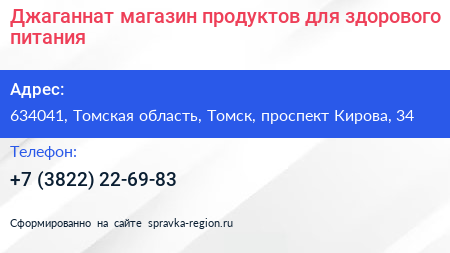 Джаганнат магазин продуктов для здорового питания

Адрес:

634041, Томская область, Томск, проспект Кирова, 34

Телефон:

+7 (3822) 22-69-83

Сформированно на сайте spravka-region.ru